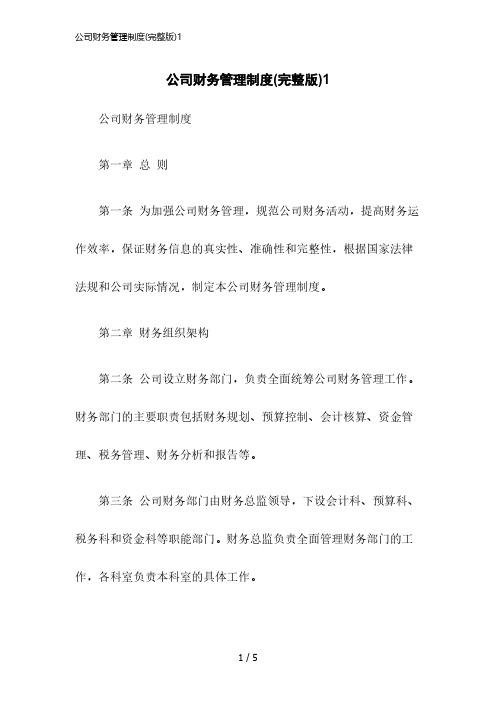 公司财务管理制度(完整版)1

公司财务管理制度(完整版)1

公司财务管理制度

第一章 总 则

第一条 为加强公司财务管理，规范公司财务活动，提高财务运作效率，保证财务信息的真实性、准确性和完整性，根据国家法律法规和公司实际情况，制定本公司财务管理制度。

第二章 财务组织架构

第二条 公司设立财务部门，负责全面统筹公司财务管理工作。财务部门的主要职责包括财务规划、预算控制、会计核算、资金管理、税务管理、财务分析和报告等。

第三条 公司财务部门由财务总监领导，下设会计科、预算科、税务科和资金科等职能部门。财务总监负责全面管理财务部门的工作，各科室负责本科室的具体工作。

1 / 5